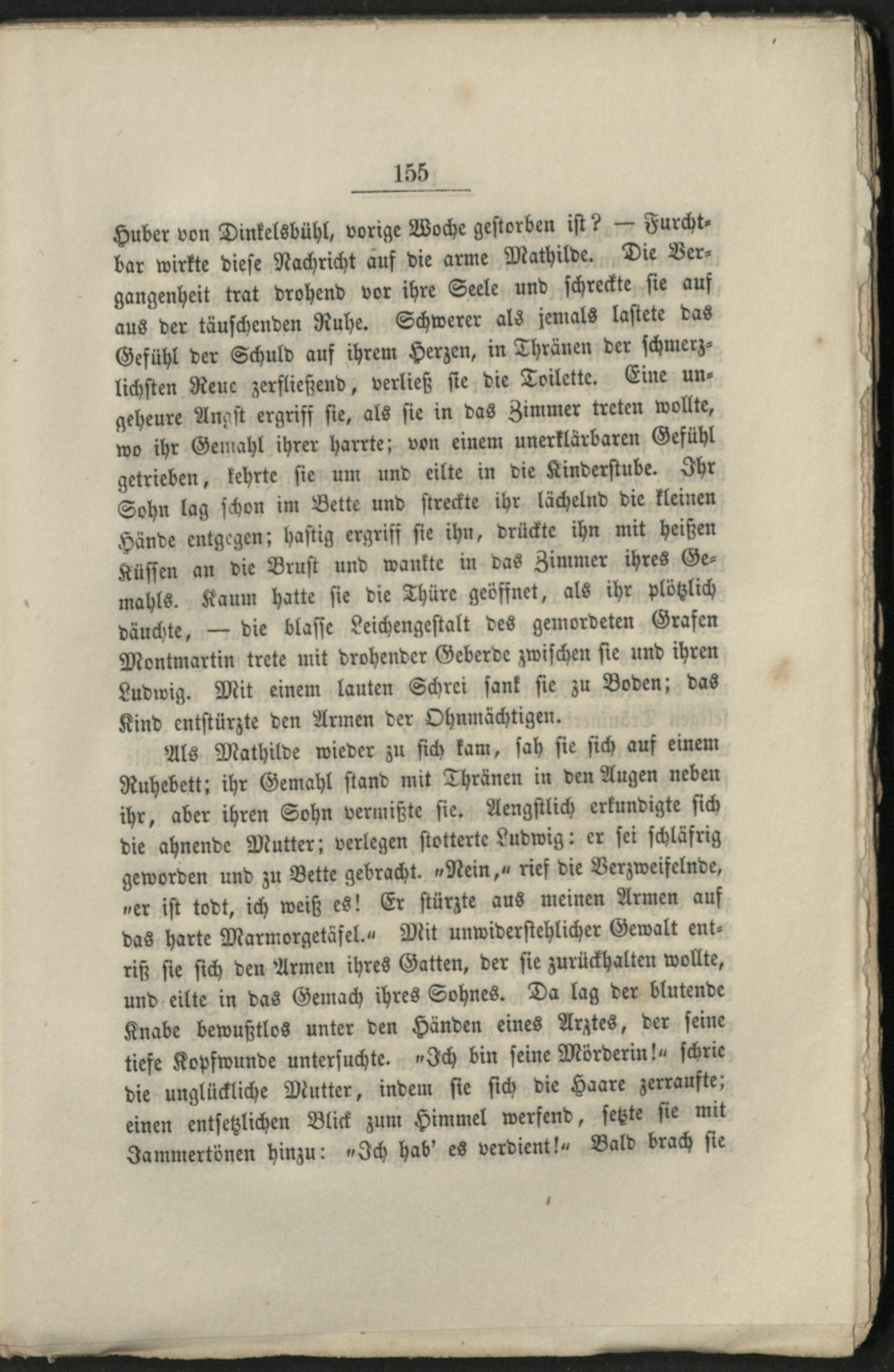 155

Huber von Dinkelsbühl, vorige Woche gestorben ist? — Furchtbar wirkte diese Nachricht auf die arme Mathilde. Die Vergangenheit trat drohend vor ihre Seele und schreckte sie auf aus der täuschenden Ruhe. Schwerer als jemals lastete das Gefühl der Schuld auf ihrem Herzen, in Thränen der schmerzlichsten Reue zerfließend, verließ sie die Toilette. Eine ungeheure Angst ergriff sie, als sie in das Zimmer treten wollte, wo ihr Gemahl ihrer harrte; von einem unerklärbaren Gefühl getrieben, kehrte sie um und eilte in die Kinderstube. Ihr Sohn lag schon im Bette und streckte ihr lächelnd die kleinen Hände entgegen; hastig ergriff sie ihn, drückte ihn mit heißen Küssen an die Brust und wankte in das Zimmer ihres Gemahls. Kaum hatte sie die Thüre geöffnet, als ihr plötzlich däuchte, — die blasse Leichengestalt des gemordeten Grafen Montmartin trete mit drohender Geberde zwischen sie und ihren Ludwig. Mit einem lauten Schrei sank sie zu Boden; das Kind entstürzte den Armen der Ohnmächtigen.

Als Mathilde wieder zu sich kam, sah sie sich auf einem Ruhebett; ihr Gemahl stand mit Thränen in den Augen neben ihr, aber ihren Sohn vermißte sie. Aengstlich erkundigte sich die ahnende Mutter; verlegen stotterte Ludwig: er sei schläfrig geworden und zu Bette gebracht. „Nein,“ rief die Verzweifelnde, „er ist todt, ich weiß es! Er stürzte aus meinen Armen auf das harte Marmorgetäfel.“ Mit unwiderstehlicher Gewalt entriß sie sich den Armen ihres Gatten, der sie zurückhalten wollte, und eilte in das Gemach ihres Sohnes. Da lag der blutende Knabe bewußtlos unter den Händen eines Arztes, der seine tiefe Kopfwunde untersuchte. „Ich bin seine Mörderin!“ schrie die unglückliche Mutter, indem sie sich die Haare zerraufte; einen entsetzlichen Blick zum Himmel werfend, setzte sie mit Jammertönen hinzu: „Ich hab' es verdient!“ Bald brach sie